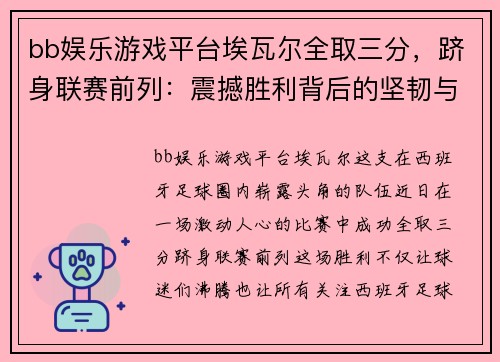 bb娱乐游戏平台埃瓦尔全取三分，跻身联赛前列：震撼胜利背后的坚韧与

bb娱乐游戏平台埃瓦尔这支在西班牙足球圈内崭露头角的队伍近日在一场激动人心的比赛中成功全取三分跻身联赛前列这场胜利不仅让球迷们沸腾也让所有关注西班牙足球